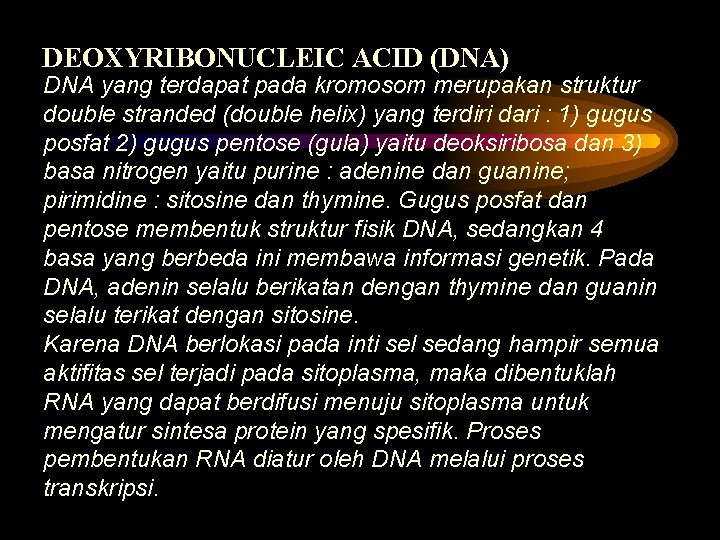 DEOXYRIBONUCLEIC ACID (DNA)

DNA yang terdapat pada kromosom merupakan struktur double stranded (double helix) yang terdiri dari : 1) gugus posfat 2) gugus pentose (gula) yaitu deoksiribosa dan 3) basa nitrogen yaitu purine : adenine dan guanine; pirimidine : sitosine dan thymine. Gugus posfat dan pentose membentuk struktur fisik DNA, sedangkan 4 basa yang berbeda ini membawa informasi genetik. Pada DNA, adenin selalu berikatan dengan thymine dan guanin selalu terikat dengan sitosine.

Karena DNA berlokasi pada inti sel sedang hampir semua aktifitas sel terjadi pada sitoplasma, maka dibentuklah RNA yang dapat berdifusi menuju sitoplasma untuk mengatur sintesa protein yang spesifik. Proses pembentukan RNA diatur oleh DNA melalui proses transkripsi.